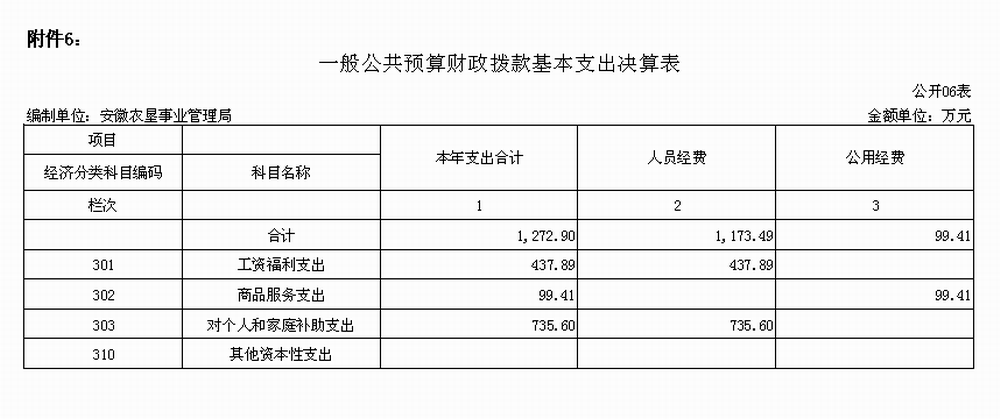 附件6：

一般公共预算财政拨款基本支出决算表

公开06表

编制单位：安徽农垦事业管理局

金额单位：万元

| 项目 |  | 本年支出合计 | 人员经费 | 公用经费 |
|---|---|---|---|---|
| 经济分类科目编码 | 科目名称 |  |  |  |
| 栏次 |  | 1 | 2 | 3 |
|  | 合计 | 1,272.90 | 1,173.49 | 99.41 |
| 301 | 工资福利支出 | 437.89 | 437.89 |  |
| 302 | 商品服务支出 | 99.41 |  | 99.41 |
| 303 | 对个人和家庭补助支出 | 735.60 | 735.60 |  |
| 310 | 其他资本性支出 |  |  |  |